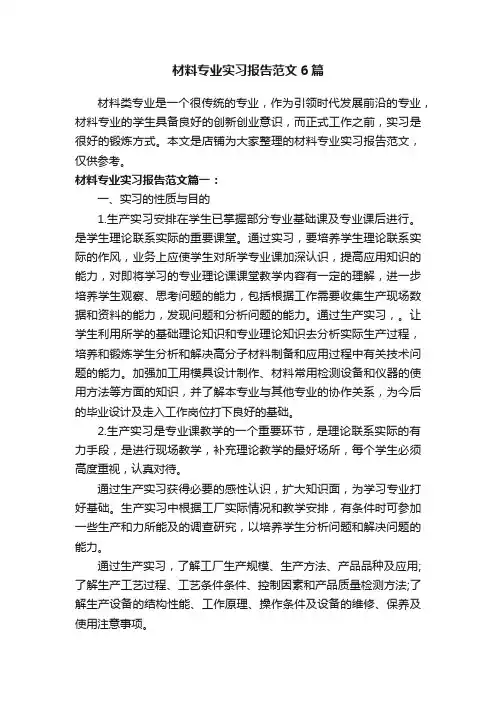 材料专业实习报告范文6篇

材料类专业是一个很传统的专业，作为引领时代发展前沿的专业，材料专业的学生具备良好的创新创业意识，而正式工作之前，实习是很好的锻炼方式。本文是店铺为大家整理的材料专业实习报告范文，仅供参考。

材料专业实习报告范文篇一：

一、实习的性质与目的

1.生产实习安排在学生已掌握部分专业基础课及专业课后进行。是学生理论联系实际的重要课堂。通过实习，要培养学生理论联系实际的作风，业务上应使学生对所学专业课加深认识，提高应用知识的能力，对即将学习的专业理论课课堂教学内容有一定的理解，进一步培养学生观察、思考问题的能力，包括根据工作需要收集生产现场数据和资料的能力，发现问题和分析问题的能力。通过生产实习，。让学生利用所学的基础理论知识和专业理论知识去分析实际生产过程，培养和锻炼学生分析和解决高分子材料制备和应用过程中有关技术问题的能力。加强加工用模具设计制作、材料常用检测设备和仪器的使用方法等方面的知识，并了解本专业与其他专业的协作关系，为今后的毕业设计及走入工作岗位打下良好的基础。

2.生产实习是专业课教学的一个重要环节，是理论联系实际的有力手段，是进行现场教学，补充理论教学的最好场所，每个学生必须高度重视，认真对待。

通过生产实习获得必要的感性认识，扩大知识面，为学习专业打好基础。生产实习中根据工厂实际情况和教学安排，有条件时可参加一些生产和力所能及的调查研究，以培养学生分析问题和解决问题的能力。

通过生产实习，了解工厂生产规模、生产方法、产品品种及应用;了解生产工艺过程、工艺条件条件、控制因素和产品质量检测方法;了解生产设备的结构性能、工作原理、操作条件及设备的维修、保养及使用注意事项。